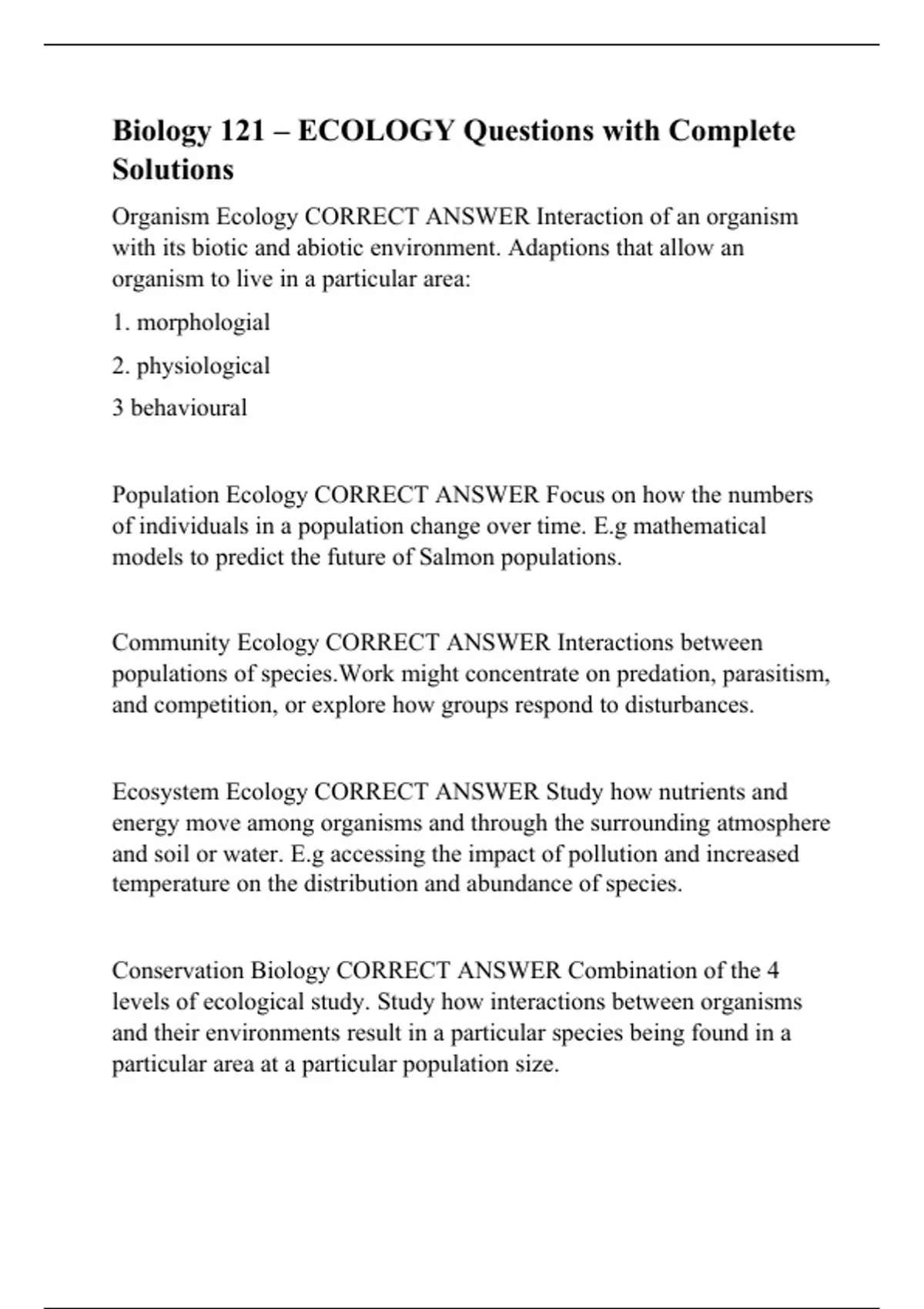 Biology 121 – ECOLOGY Questions with Complete Solutions

Organism Ecology CORRECT ANSWER Interaction of an organism with its biotic and abiotic environment. Adaptions that allow an organism to live in a particular area:

1. morphologial

2. physiological

3 behavioural

Population Ecology CORRECT ANSWER Focus on how the numbers of individuals in a population change over time. E.g mathematical models to predict the future of Salmon populations.

Community Ecology CORRECT ANSWER Interactions between populations of species.Work might concentrate on predation, parasitism, and competition, or explore how groups respond to disturbances.

Ecosystem Ecology CORRECT ANSWER Study how nutrients and energy move among organisms and through the surrounding atmosphere and soil or water. E.g accessing the impact of pollution and increased temperature on the distribution and abundance of species.

Conservation Biology CORRECT ANSWER Combination of the 4 levels of ecological study. Study how interactions between organisms and their environments result in a particular species being found in a particular area at a particular population size.